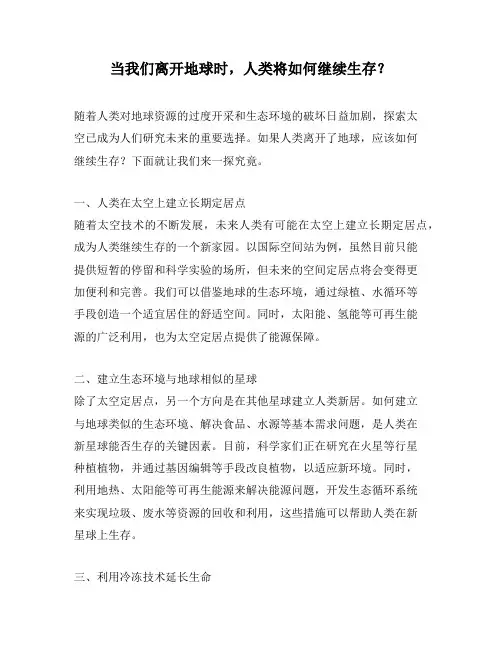 当我们离开地球时，人类将如何继续生存？

随着人类对地球资源的过度开采和生态环境的破坏日益加剧，探索太空已成为人们研究未来的重要选择。如果人类离开了地球，应该如何继续生存？下面就让我们来一探究竟。

一、人类在太空上建立长期定居点
随着太空技术的不断发展，未来人类有可能在太空上建立长期定居点，成为人类继续生存的一个新家园。以国际空间站为例，虽然目前只能提供短暂的停留和科学实验的场所，但未来的空间定居点将会变得更加便利和完善。我们可以借鉴地球的生态环境，通过绿植、水循环等手段创造一个适宜居住的舒适空间。同时，太阳能、氢能等可再生能源的广泛利用，也为太空定居点提供了能源保障。

二、建立生态环境与地球相似的星球
除了太空定居点，另一个方向是在其他星球建立人类新居。如何建立与地球类似的生态环境、解决食品、水源等基本需求问题，是人类在新星球能否生存的关键因素。目前，科学家们正在研究在火星等行星种植植物，并通过基因编辑等手段改良植物，以适应新环境。同时，利用地热、太阳能等可再生能源来解决能源问题，开发生态循环系统来实现垃圾、废水等资源的回收和利用，这些措施可以帮助人类在新星球上生存。

三、利用冷冻技术延长生命